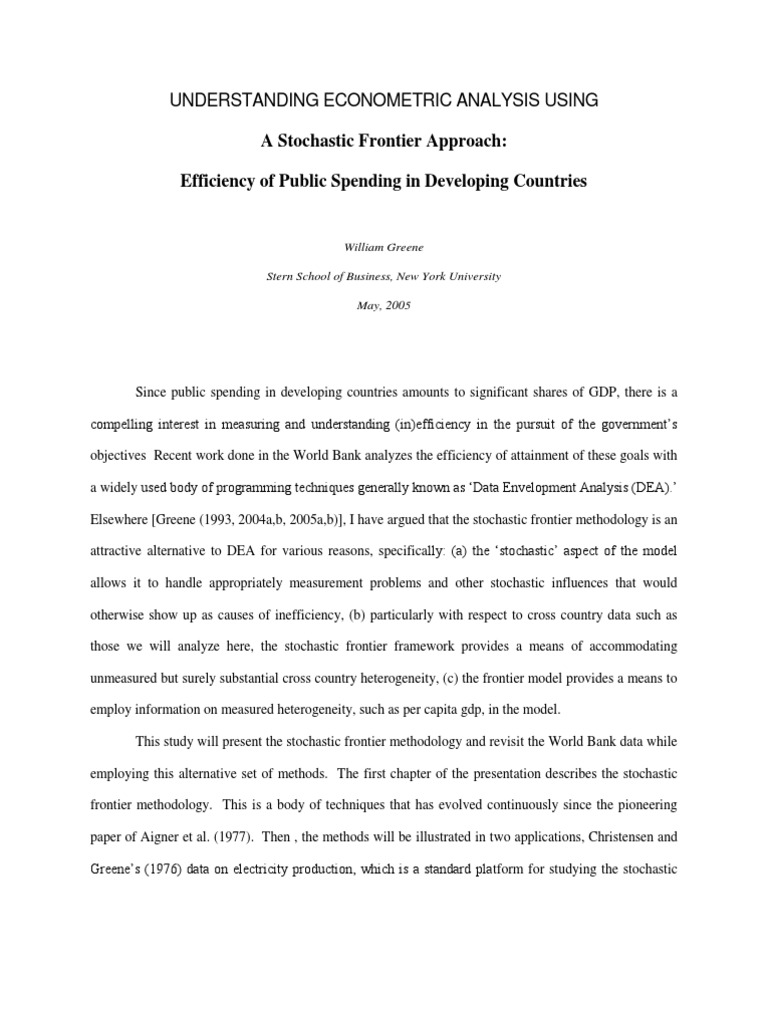 UNDERSTANDING ECONOMETRIC ANALYSIS USING

A Stochastic Frontier Approach:

Efficiency of Public Spending in Developing Countries

William Greene

Stern School of Business, New York University

May, 2005

Since public spending in developing countries amounts to significant shares of GDP, there is a compelling interest in measuring and understanding (in)efficiency in the pursuit of the government's objectives Recent work done in the World Bank analyzes the efficiency of attainment of these goals with a widely used body of programming techniques generally known as 'Data Envelopment Analysis (DEA).' Elsewhere [Greene (1993, 2004a,b, 2005a,b)], I have argued that the stochastic frontier methodology is an attractive alternative to DEA for various reasons, specifically: (a) the 'stochastic' aspect of the model allows it to handle appropriately measurement problems and other stochastic influences that would otherwise show up as causes of inefficiency, (b) particularly with respect to cross country data such as those we will analyze here, the stochastic frontier framework provides a means of accommodating unmeasured but surely substantial cross country heterogeneity, (c) the frontier model provides a means to employ information on measured heterogeneity, such as per capita gdp, in the model.

This study will present the stochastic frontier methodology and revisit the World Bank data while employing this alternative set of methods. The first chapter of the presentation describes the stochastic frontier methodology. This is a body of techniques that has evolved continuously since the pioneering paper of Aigner et al. (1977). Then , the methods will be illustrated in two applications, Christensen and Greene's (1976) data on electricity production, which is a standard platform for studying the stochastic